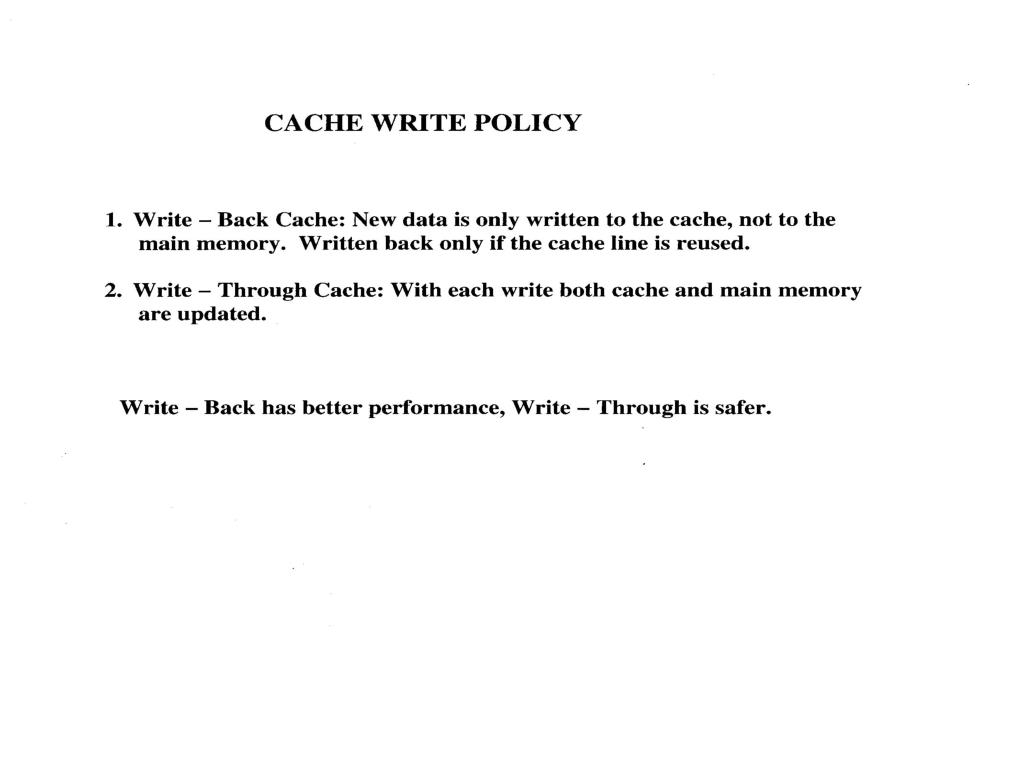 CACHE WRITE POLICY

1. Write – Back Cache: New data is only written to the cache, not to the main memory. Written back only if the cache line is reused.

2. Write – Through Cache: With each write both cache and main memory are updated.

Write – Back has better performance, Write – Through is safer.